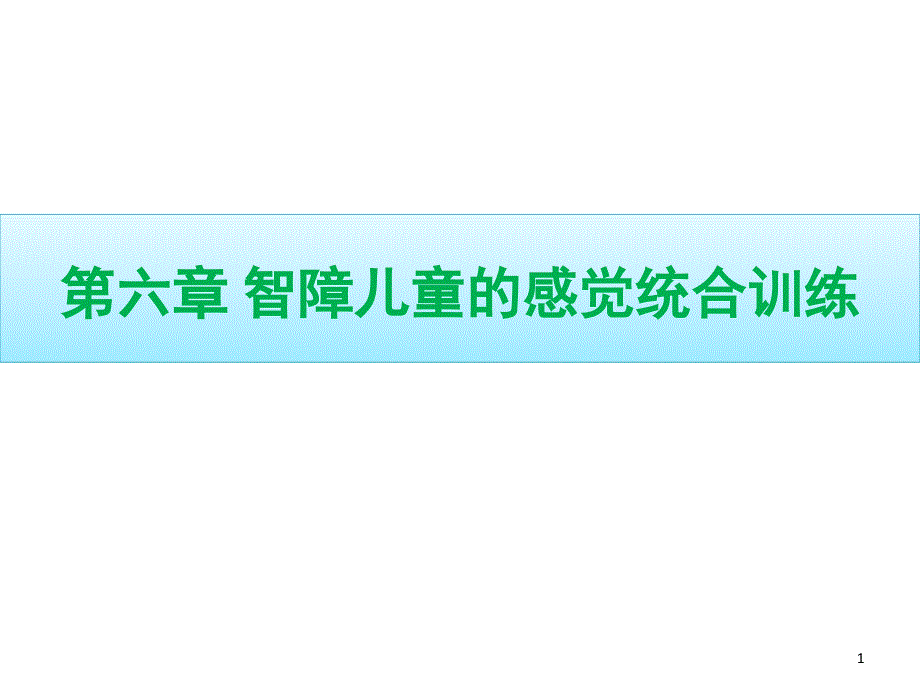 第六章 智障儿童的感觉统合训练

1